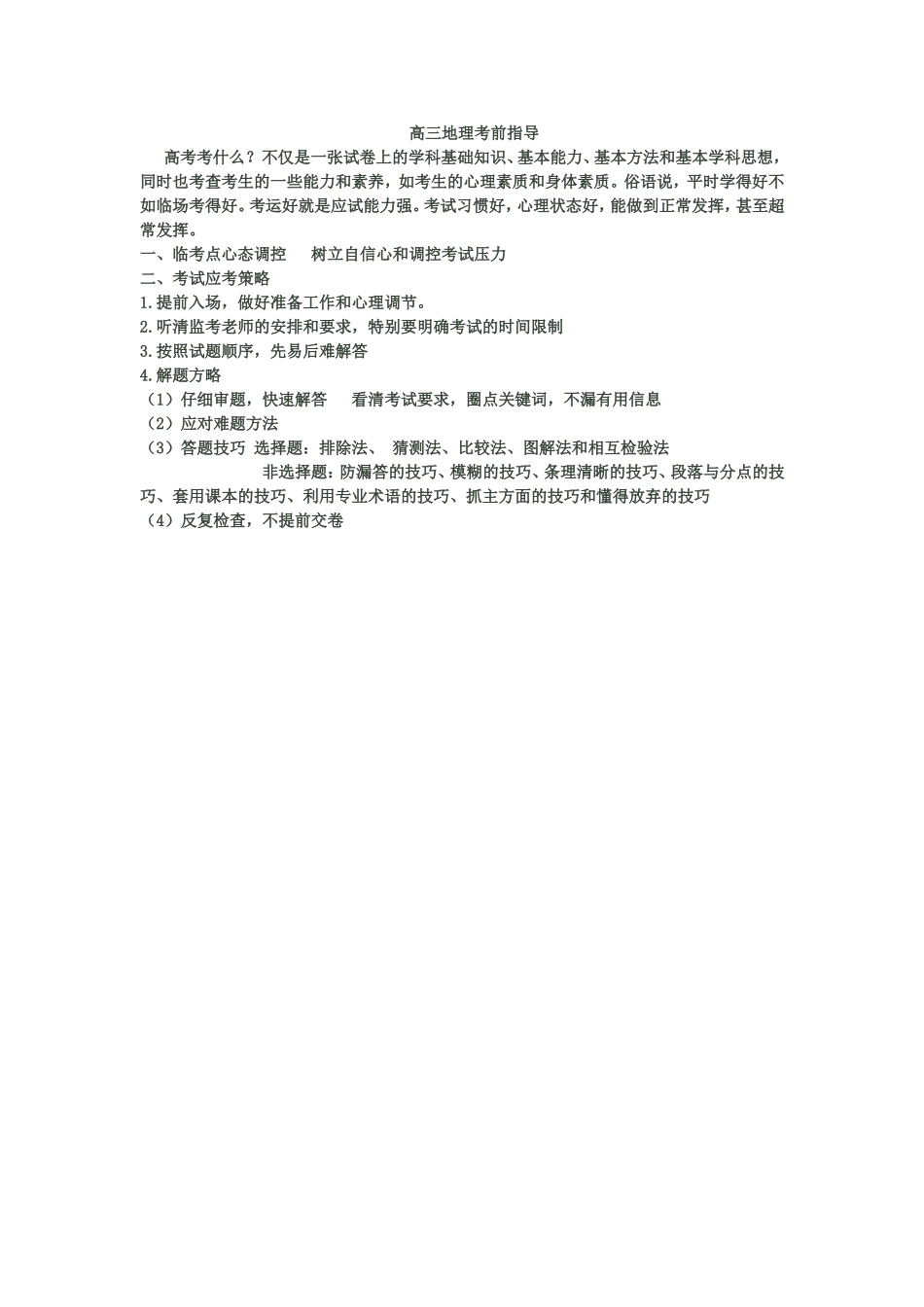 高三地理考前指导

高考考什么？不仅是一张试卷上的学科基础知识、基本能力、基本方法和基本学科思想，同时也考查考生的一些能力和素养，如考生的心理素质和身体素质。俗语说，平时学得好不如临场考得好。考运好就是应试能力强。考试习惯好，心理状态好，能做到正常发挥，甚至超常发挥。

一、临考点心态调控　　树立自信心和调控考试压力

二、考试应考策略

1.提前入场，做好准备工作和心理调节。

2.听清监考老师的安排和要求，特别要明确考试的时间限制

3.按照试题顺序，先易后难解答

4.解题方略

（1）仔细审题，快速解答　　看清考试要求，圈点关键词，不漏有用信息

（2）应对难题方法

（3）答题技巧 选择题：排除法、 猜测法、比较法、图解法和相互检验法

非选择题：防漏答的技巧、模糊的技巧、条理清晰的技巧、段落与分点的技巧、套用课本的技巧、利用专业术语的技巧、抓主方面的技巧和懂得放弃的技巧

（4）反复检查，不提前交卷